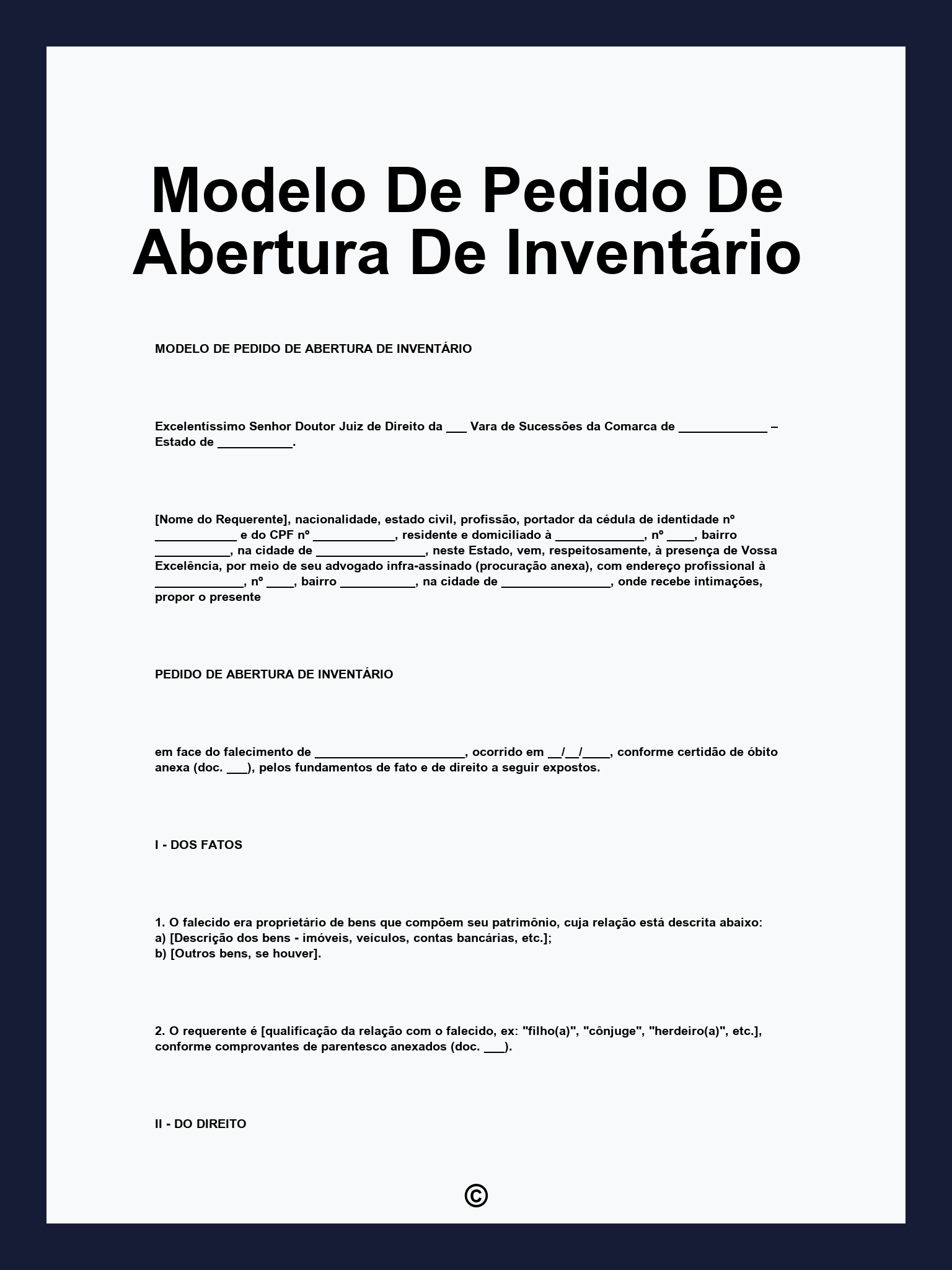 Modelo De Pedido De Abertura De Inventário

MODELO DE PEDIDO DE ABERTURA DE INVENTÁRIO

Excelentíssimo Senhor Doutor Juiz de Direito da ___ Vara de Sucessões da Comarca de _____________ – Estado de ___________.

[Nome do Requerente], nacionalidade, estado civil, profissão, portador da cédula de identidade nº ____________ e do CPF nº ____________, residente e domiciliado à _____________, nº ____, bairro ___________, na cidade de ________________, neste Estado, vem, respeitosamente, à presença de Vossa Excelência, por meio de seu advogado infra-assinado (procuração anexa), com endereço profissional à _____________, nº ____, bairro ___________, na cidade de ________________, onde recebe intimações, propor o presente

PEDIDO DE ABERTURA DE INVENTÁRIO

em face do falecimento de ______________________, ocorrido em __/__/____, conforme certidão de óbito anexa (doc. ___), pelos fundamentos de fato e de direito a seguir expostos.

I - DOS FATOS

1. O falecido era proprietário de bens que compõem seu patrimônio, cuja relação está descrita abaixo:
a) [Descrição dos bens - imóveis, veículos, contas bancárias, etc.];
b) [Outros bens, se houver].

2. O requerente é [qualificação da relação com o falecido, ex: "filho(a)", "cônjuge", "herdeiro(a)", etc.], conforme comprovantes de parentesco anexados (doc. ___).

II - DO DIREITO

©